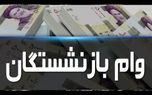 وام بازنشستگان